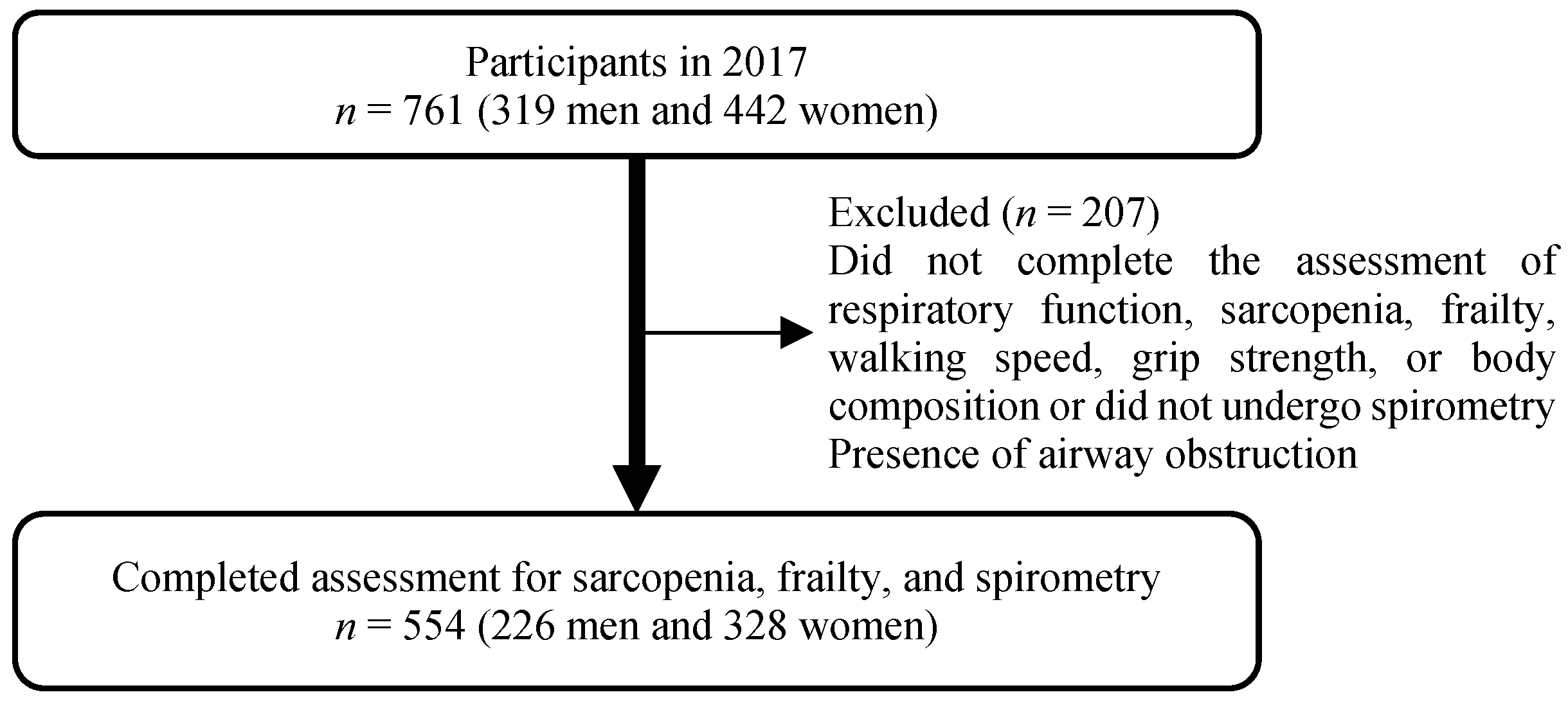 Participants in 2017
$n$ = 761 (319 men and 442 women)

Excluded ($n$ = 207)
Did not complete the assessment of respiratory function, sarcopenia, frailty, walking speed, grip strength, or body composition or did not undergo spirometry
Presence of airway obstruction

Completed assessment for sarcopenia, frailty, and spirometry
$n$ = 554 (226 men and 328 women)